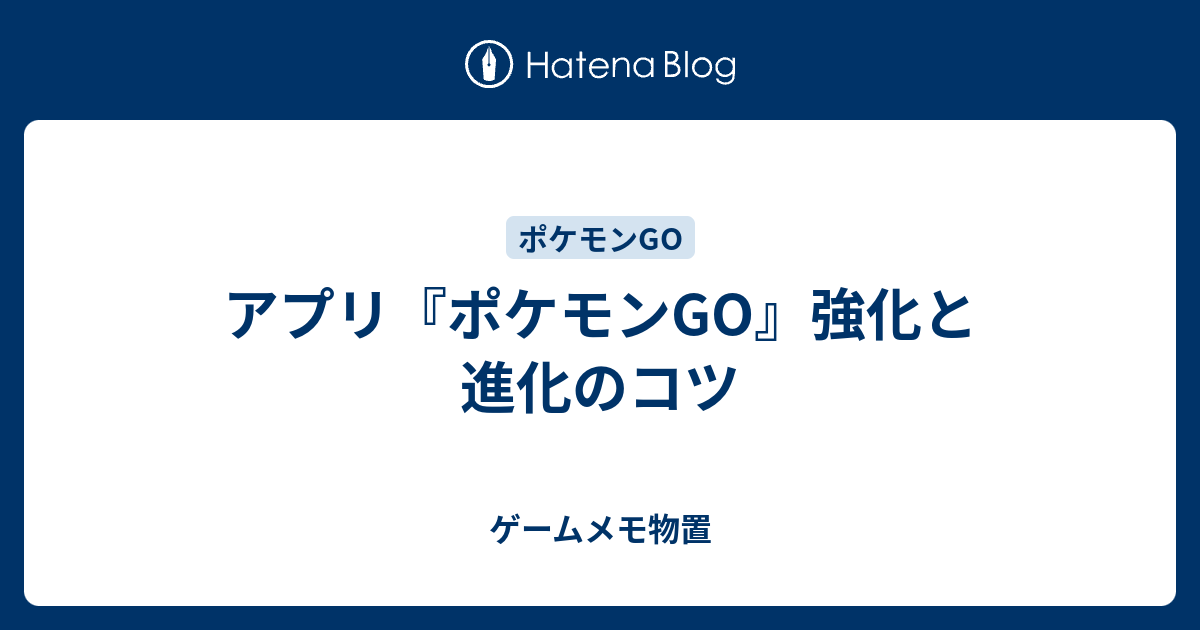 Hatena Blog

ポケモンGO

アプリ『ポケモンGO』強化と進化のコツ

ゲームメモ物置